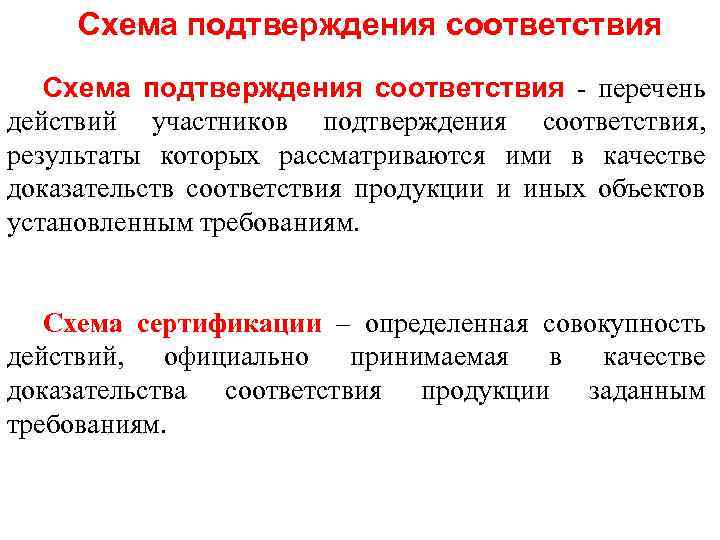 Схема подтверждения соответствия

Схема подтверждения соответствия - перечень действий участников подтверждения соответствия, результаты которых рассматриваются ими в качестве доказательств соответствия продукции и иных объектов установленным требованиям.

Схема сертификации – определенная совокупность действий, официально принимаемая в качестве доказательства соответствия продукции заданным требованиям.